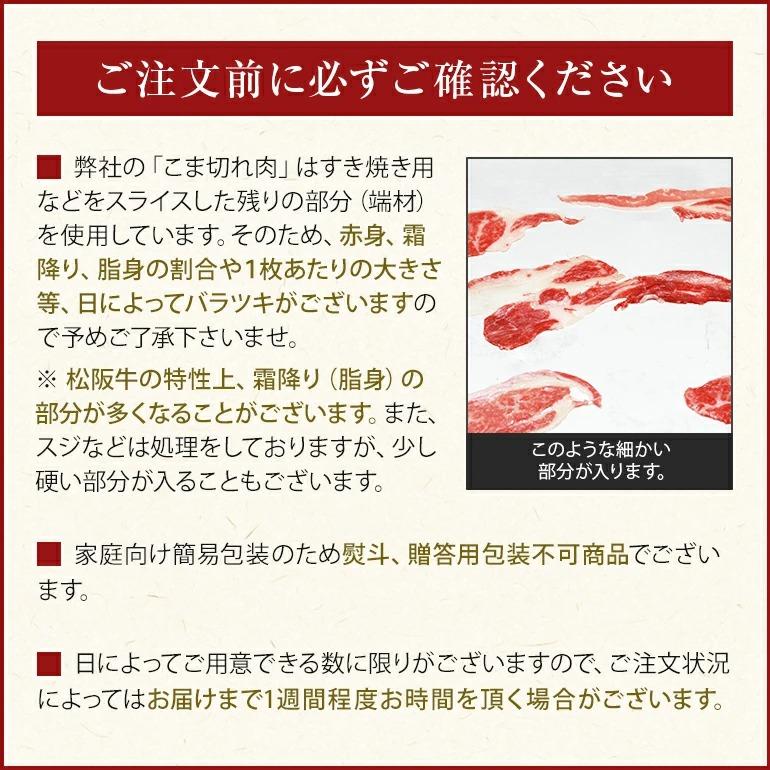 ご注文前に必ずご確認ください

■ 弊社の「こま切れ肉」はすき焼き用などをスライスした残りの部分（端材）を使用しています。そのため、赤身、霜降り、脂身の割合や1枚あたりの大きさ等、日によってバラツキがございますので予めご了承下さいませ。

※ 松阪牛の特性上、霜降り（脂身）の部分が多くなることがございます。また、スジなどは処理をしておりますが、少し硬い部分が入ることもございます。

このような細かい部分が入ります。

■ 家庭向け簡易包装のため熨斗、贈答用包装不可商品でございます。

■ 日によってご用意できる数に限りがございますので、ご注文状況によってはお届けまで1週間程度お時間を頂く場合がございます。